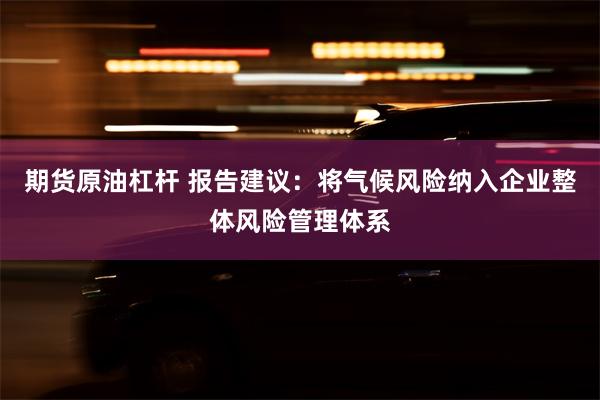 期货原油杠杆 报告建议：将气候风险纳入企业整体风险管理体系